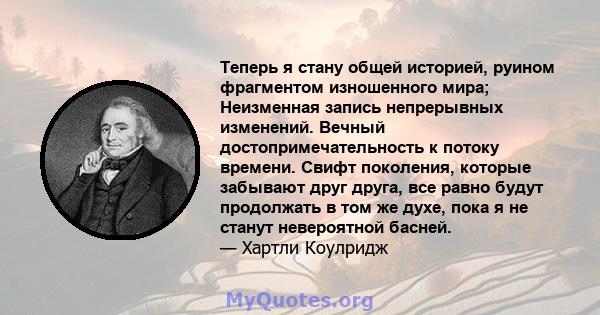 Теперь я стану общей историей, руином фрагментом изношенного мира; Неизменная запись непрерывных изменений. Вечный достопримечательность к потоку времени. Свифт поколения, которые забывают друг друга, все равно будут продолжать в том же духе, пока я не станут невероятной басней.
— Хартли Коулридж

MyQuotes.org